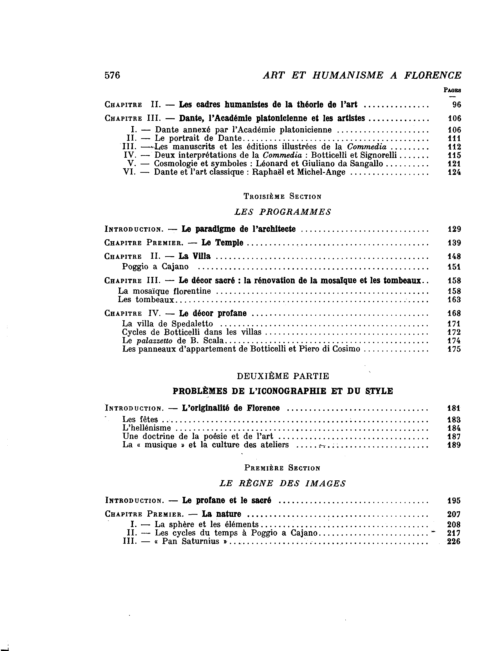 576 ART ET HUMANISME A FLORENCE

Pages

Chapitre II. — Les cadres humanistes de la théorie de l'art 96

Chapitre III. — Dante, l'Académie platonicienne et les artistes 106
I. — Dante annexé par l'Académie platonicienne 106
II. — Le portrait de Dante 111
III. — Les manuscrits et les éditions illustrées de la Commedia 112
IV. — Deux interprétations de la Commedia : Botticelli et Signorelli 115
V. — Cosmologie et symboles : Léonard et Giuliano da Sangallo 121
VI. — Dante et l'art classique : Raphaël et Michel-Ange 124

Troisième Section

LES PROGRAMMES

Introduction. — Le paradigme de l'architecte 129

Chapitre Premier. — Le Temple 139

Chapitre II. — La Villa 148
Poggio a Cajano 151

Chapitre III. — Le décor sacré : la rénovation de la mosaïque et les tombeaux 158
La mosaïque florentine 158
Les tombeaux 163

Chapitre IV. — Le décor profane 168
La villa de Spedaletto 171
Cycles de Botticelli dans les villas 172
Le palazzetto de B. Scala 174
Les panneaux d'appartement de Botticelli et Piero di Cosimo 175

DEUXIÈME PARTIE

PROBLÈMES DE L'ICONOGRAPHIE ET DU STYLE

Introduction. — L'originalité de Florence 181
Les fêtes 183
L'hellénisme 184
Une doctrine de la poésie et de l'art 187
La « musique » et la culture des ateliers 189

Première Section

LE RÈGNE DES IMAGES

Introduction. — Le profane et le sacré 195

Chapitre Premier. — La nature 207
I. — La sphère et les éléments 208
II. — Les cycles du temps à Poggio a Cajano 217
III. — « Pan Saturnius » 226